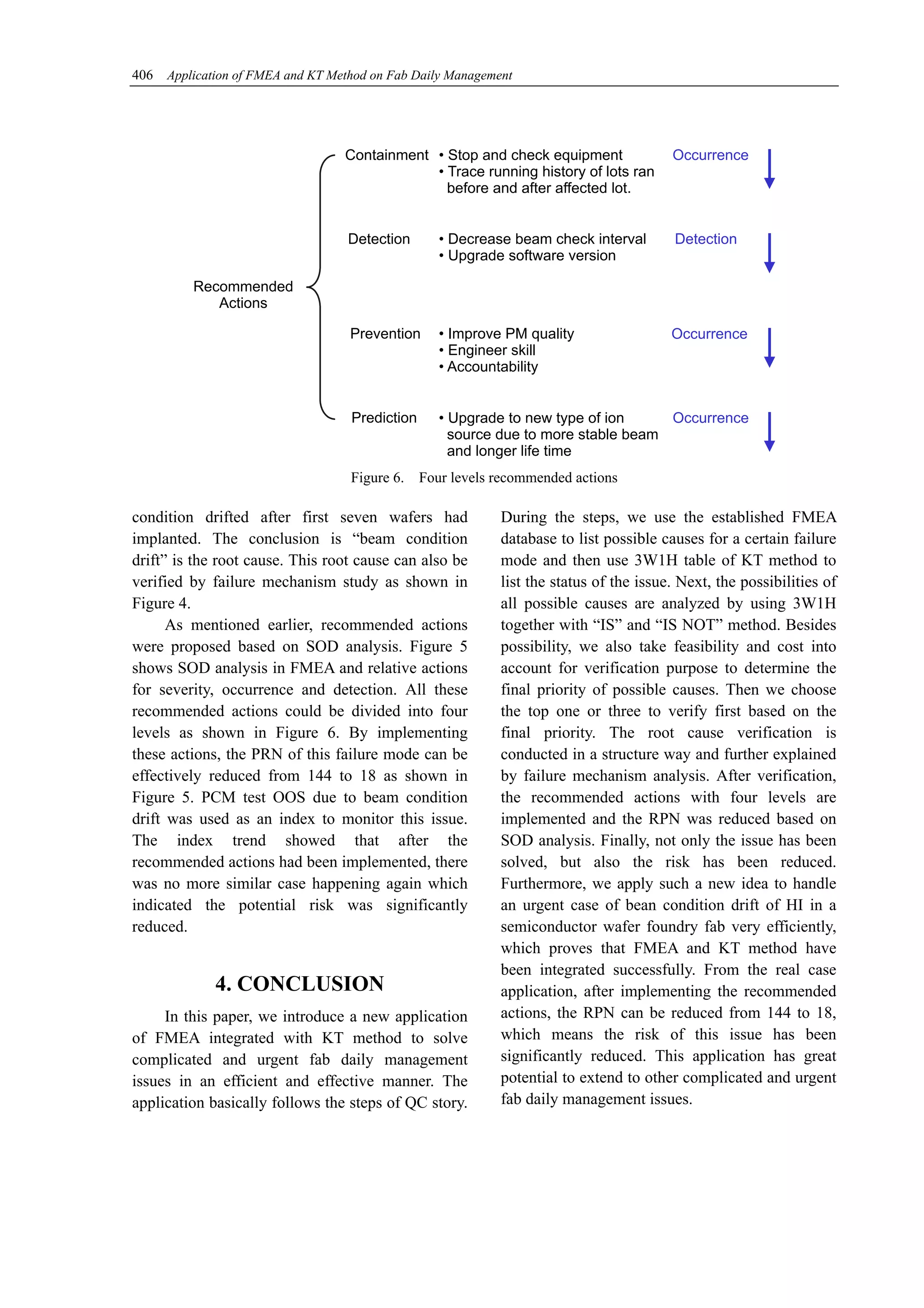 406 Application of FMEA and KT Method on Fab Daily Management

Recommended Actions

Containment • Stop and check equipment • Trace running history of lots ran before and after affected lot. Occurrence

Detection • Decrease beam check interval • Upgrade software version Detection

Prevention • Improve PM quality • Engineer skill • Accountability Occurrence

Prediction • Upgrade to new type of ion source due to more stable beam and longer life time Occurrence

Figure 6. Four levels recommended actions

condition drifted after first seven wafers had implanted. The conclusion is “beam condition drift” is the root cause. This root cause can also be verified by failure mechanism study as shown in Figure 4.

As mentioned earlier, recommended actions were proposed based on SOD analysis. Figure 5 shows SOD analysis in FMEA and relative actions for severity, occurrence and detection. All these recommended actions could be divided into four levels as shown in Figure 6. By implementing these actions, the PRN of this failure mode can be effectively reduced from 144 to 18 as shown in Figure 5. PCM test OOS due to beam condition drift was used as an index to monitor this issue. The index trend showed that after the recommended actions had been implemented, there was no more similar case happening again which indicated the potential risk was significantly reduced.

4. CONCLUSION

In this paper, we introduce a new application of FMEA integrated with KT method to solve complicated and urgent fab daily management issues in an efficient and effective manner. The application basically follows the steps of QC story. During the steps, we use the established FMEA database to list possible causes for a certain failure mode and then use 3W1H table of KT method to list the status of the issue. Next, the possibilities of all possible causes are analyzed by using 3W1H together with “IS” and “IS NOT” method. Besides possibility, we also take feasibility and cost into account for verification purpose to determine the final priority of possible causes. Then we choose the top one or three to verify first based on the final priority. The root cause verification is conducted in a structure way and further explained by failure mechanism analysis. After verification, the recommended actions with four levels are implemented and the RPN was reduced based on SOD analysis. Finally, not only the issue has been solved, but also the risk has been reduced. Furthermore, we apply such a new idea to handle an urgent case of bean condition drift of HI in a semiconductor wafer foundry fab very efficiently, which proves that FMEA and KT method have been integrated successfully. From the real case application, after implementing the recommended actions, the RPN can be reduced from 144 to 18, which means the risk of this issue has been significantly reduced. This application has great potential to extend to other complicated and urgent fab daily management issues.